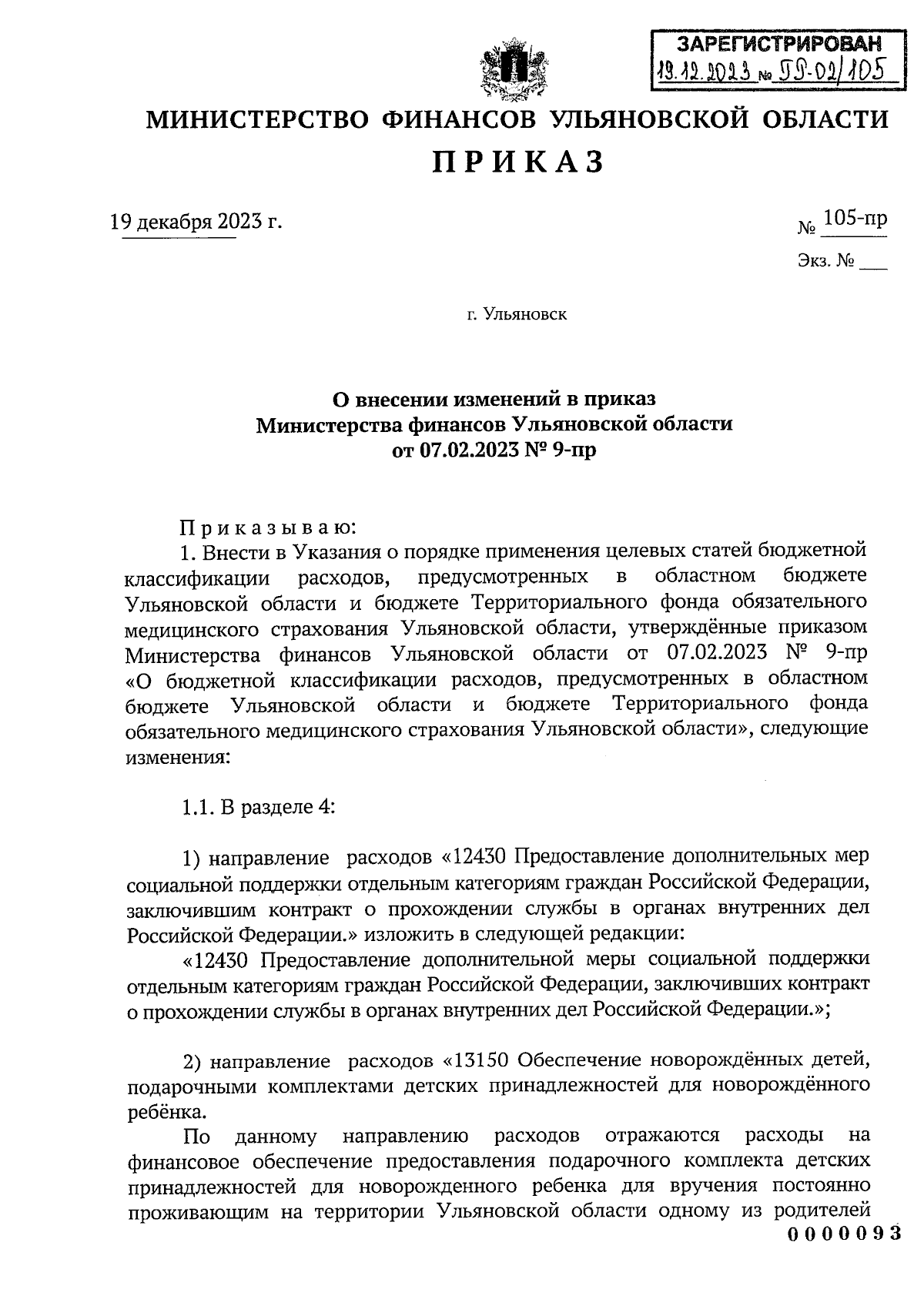 ЗАРЕГИСТРИРОВАН
19.12.2023 № 55-02/105

МИНИСТЕРСТВО ФИНАНСОВ УЛЬЯНОВСКОЙ ОБЛАСТИ

ПРИКАЗ

19 декабря 2023 г.

№ 105-пр

Экз. № ___

г. Ульяновск

О внесении изменений в приказ Министерства финансов Ульяновской области от 07.02.2023 № 9-пр

Приказываю:

1. Внести в Указания о порядке применения целевых статей бюджетной классификации расходов, предусмотренных в областном бюджете Ульяновской области и бюджете Территориального фонда обязательного медицинского страхования Ульяновской области, утверждённые приказом Министерства финансов Ульяновской области от 07.02.2023 № 9-пр «О бюджетной классификации расходов, предусмотренных в областном бюджете Ульяновской области и бюджете Территориального фонда обязательного медицинского страхования Ульяновской области», следующие изменения:

1.1. В разделе 4:

1) направление расходов «12430 Предоставление дополнительных мер социальной поддержки отдельным категориям граждан Российской Федерации, заключившим контракт о прохождении службы в органах внутренних дел Российской Федерации.» изложить в следующей редакции:

«12430 Предоставление дополнительной меры социальной поддержки отдельным категориям граждан Российской Федерации, заключивших контракт о прохождении службы в органах внутренних дел Российской Федерации.»;

2) направление расходов «13150 Обеспечение новорождённых детей, подарочными комплектами детских принадлежностей для новорождённого ребёнка.

По данному направлению расходов отражаются расходы на финансовое обеспечение предоставления подарочного комплекта детских принадлежностей для новорожденного ребенка для вручения постоянно проживающим на территории Ульяновской области одному из родителей

0000093